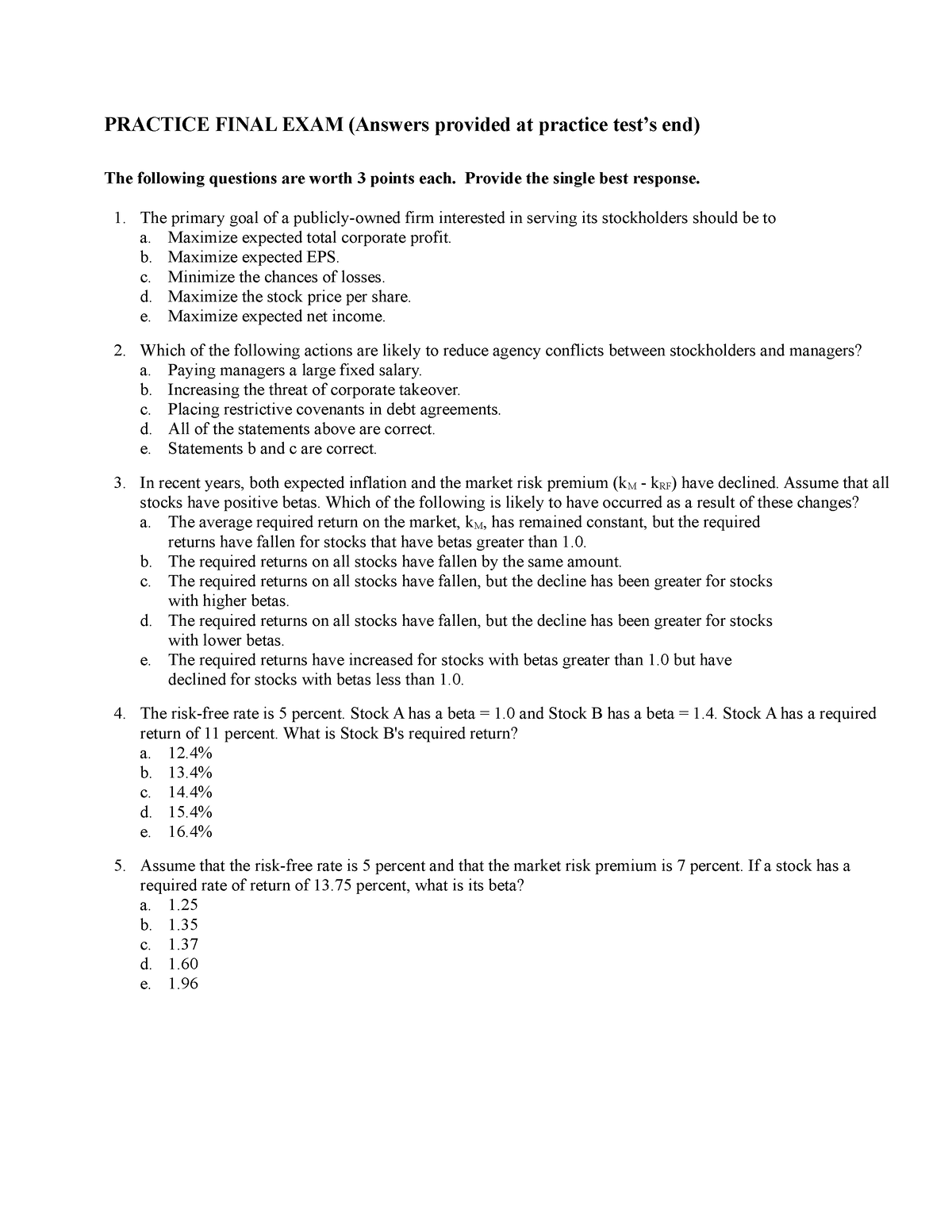 PRACTICE FINAL EXAM (Answers provided at practice test's end)

The following questions are worth 3 points each. Provide the single best response.

1. The primary goal of a publicly-owned firm interested in serving its stockholders should be to
a. Maximize expected total corporate profit.
b. Maximize expected EPS.
c. Minimize the chances of losses.
d. Maximize the stock price per share.
e. Maximize expected net income.

2. Which of the following actions are likely to reduce agency conflicts between stockholders and managers?
a. Paying managers a large fixed salary.
b. Increasing the threat of corporate takeover.
c. Placing restrictive covenants in debt agreements.
d. All of the statements above are correct.
e. Statements b and c are correct.

3. In recent years, both expected inflation and the market risk premium ($k_M$ - $k_{RF}$) have declined. Assume that all stocks have positive betas. Which of the following is likely to have occurred as a result of these changes?
a. The average required return on the market, $k_M$, has remained constant, but the required returns have fallen for stocks that have betas greater than 1.0.
b. The required returns on all stocks have fallen by the same amount.
c. The required returns on all stocks have fallen, but the decline has been greater for stocks with higher betas.
d. The required returns on all stocks have fallen, but the decline has been greater for stocks with lower betas.
e. The required returns have increased for stocks with betas greater than 1.0 but have declined for stocks with betas less than 1.0.

4. The risk-free rate is 5 percent. Stock A has a beta = 1.0 and Stock B has a beta = 1.4. Stock A has a required return of 11 percent. What is Stock B's required return?
a. 12.4%
b. 13.4%
c. 14.4%
d. 15.4%
e. 16.4%

5. Assume that the risk-free rate is 5 percent and that the market risk premium is 7 percent. If a stock has a required rate of return of 13.75 percent, what is its beta?
a. 1.25
b. 1.35
c. 1.37
d. 1.60
e. 1.96